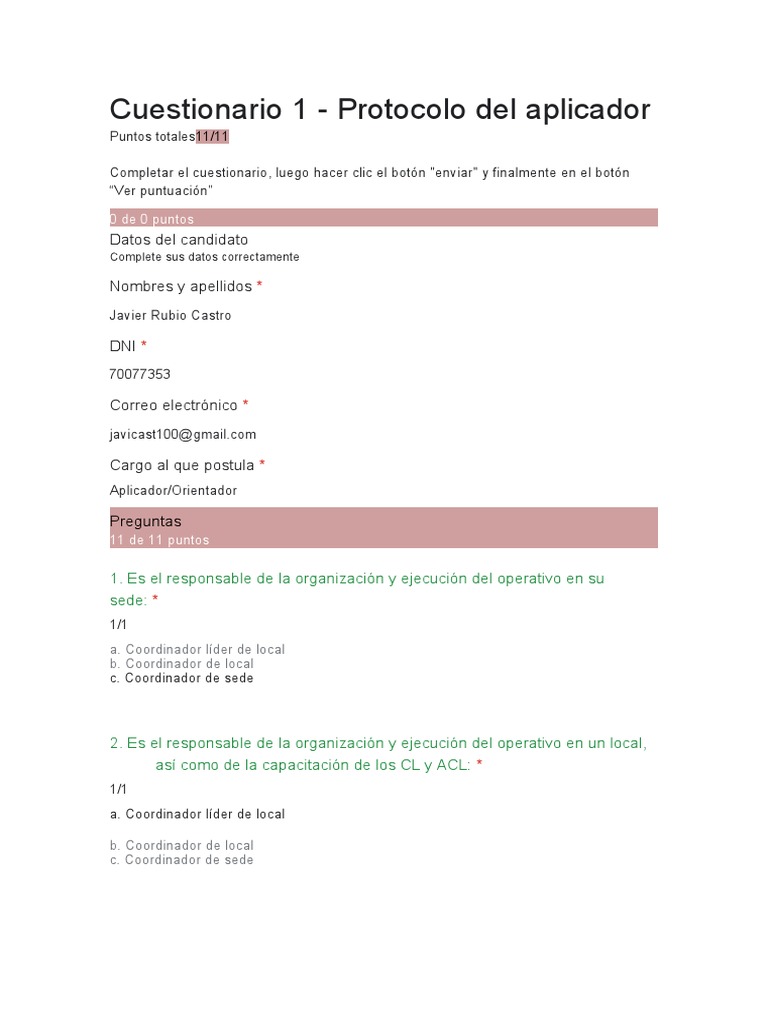 Cuestionario 1 - Protocolo del aplicador

Puntos totales11/11

Completar el cuestionario, luego hacer clic el botón "enviar" y finalmente en el botón "Ver puntuación"

0 de 0 puntos

Datos del candidato

Complete sus datos correctamente

Nombres y apellidos *

Javier Rubio Castro

DNI *

70077353

Correo electrónico *

javicast100@gmail.com

Cargo al que postula *

Aplicador/Orientador

Preguntas

11 de 11 puntos

1. Es el responsable de la organización y ejecución del operativo en su sede: *

1/1

a. Coordinador líder de local
b. Coordinador de local
c. Coordinador de sede

2. Es el responsable de la organización y ejecución del operativo en un local, así como de la capacitación de los CL y ACL: *

1/1

a. Coordinador líder de local

b. Coordinador de local
c. Coordinador de sede